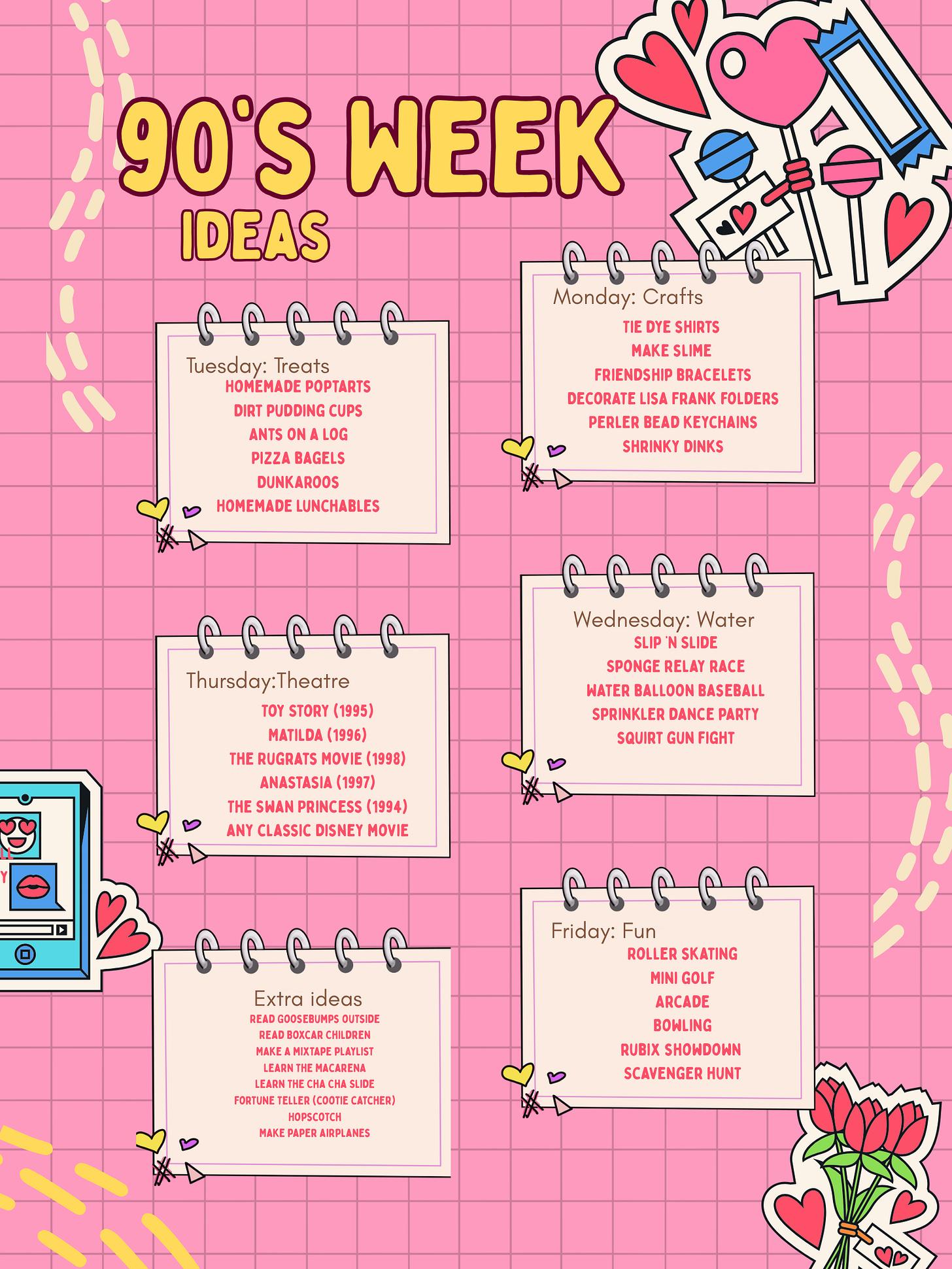 90'S WEEK
IDEAS

Monday: Crafts
TIE DYE SHIRTS
MAKE SLIME
FRIENDSHIP BRACELETS
DECORATE LISA FRANK FOLDERS
PERLER BEAD KEYCHAINS
SHRINKY DINKS

Tuesday: Treats
HOMEMADE POPTARTS
DIRT PUDDING CUPS
ANTS ON A LOG
PIZZA BAGELS
DUNKAROOS
HOMEMADE LUNCHABLES

Wednesday: Water
SLIP 'N SLIDE
SPONGE RELAY RACE
WATER BALLOON BASEBALL
SPRINKLER DANCE PARTY
SQUIRT GUN FIGHT

Thursday:Theatre
TOY STORY (1995)
MATILDA (1996)
THE RUGRATS MOVIE (1998)
ANASTASIA (1997)
THE SWAN PRINCESS (1994)
ANY CLASSIC DISNEY MOVIE

Friday: Fun
ROLLER SKATING
MINI GOLF
ARCADE
BOWLING
RUBIX SHOWDOWN
SCAVENGER HUNT

Extra ideas
READ GOOSEBUMPS OUTSIDE
READ BOXCAR CHILDREN
MAKE A MIXTAPE PLAYLIST
LEARN THE MACARENA
LEARN THE CHA CHA SLIDE
FORTUNE TELLER (COOTIE CATCHER)
HOPSCOTCH
MAKE PAPER AIRPLANES